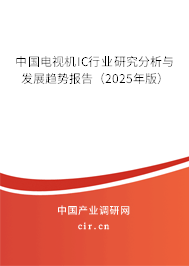 中国电视机IC行业研究分析与发展趋势报告（2025年版）

中国产业调研网
cir.cn